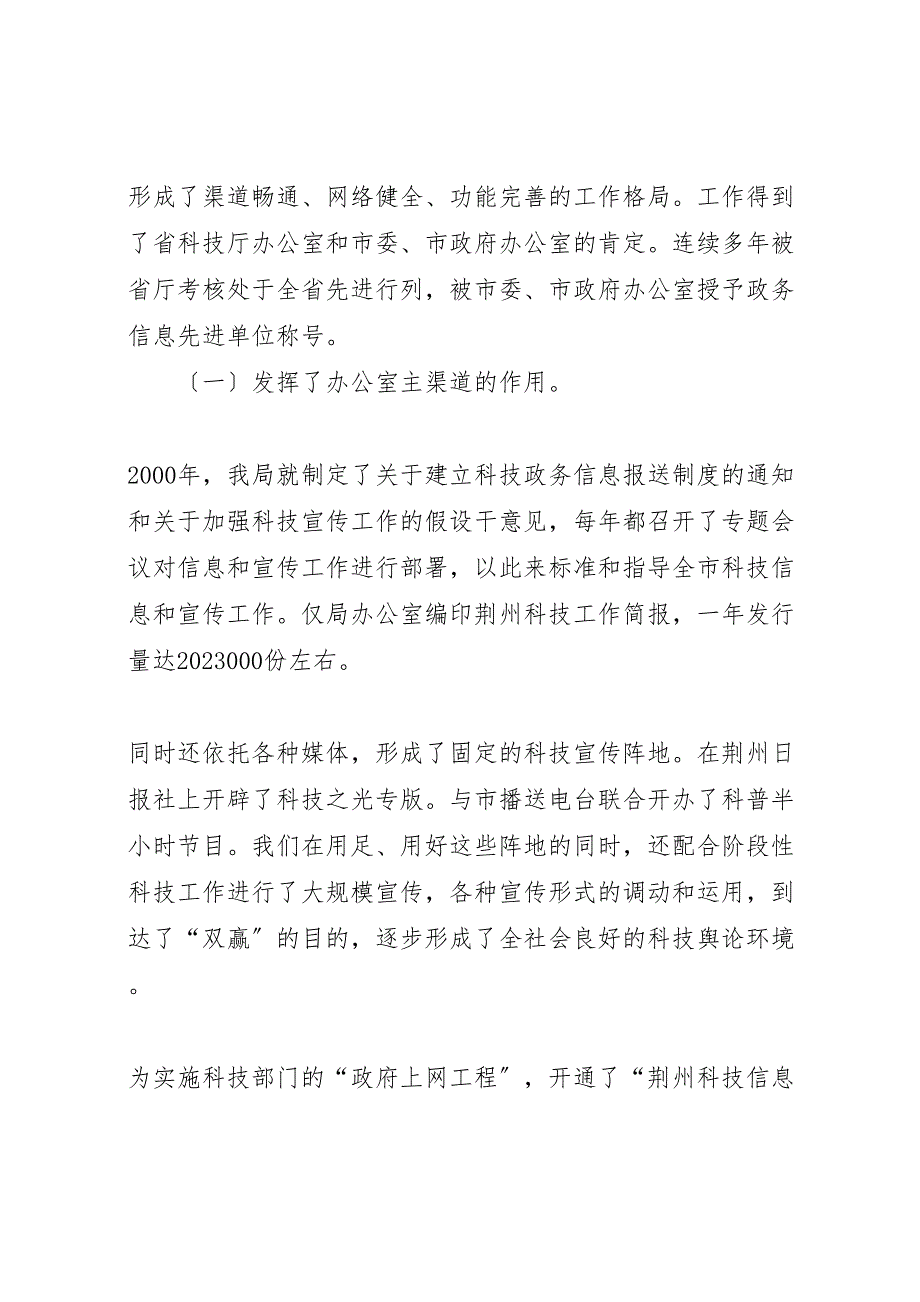 形成了渠道畅通、网络健全、功能完善的工作格局。工作得到了省科技厅办公室和市委、市政府办公室的肯定。连续多年被省厅考核处于全省先进行列，被市委、市政府办公室授予政务信息先进单位称号。

〔一〕发挥了办公室主渠道的作用。

2000年，我局就制定了关于建立科技政务信息报送制度的通知和关于加强科技宣传工作的假设干意见，每年都召开了专题会议对信息和宣传工作进行部署，以此来标准和指导全市科技信息和宣传工作。仅局办公室编印荆州科技工作简报，一年发行量达2023000份左右。

同时还依托各种媒体，形成了固定的科技宣传阵地。在荆州日报社上开辟了科技之光专版。与市播送电台联合开办了科普半小时节目。我们在用足、用好这些阵地的同时，还配合阶段性科技工作进行了大规模宣传，各种宣传形式的调动和运用，到达了“双赢〞的目的，逐步形成了全社会良好的科技舆论环境。

为实施科技部门的“政府上网工程〞，开通了“荆州科技信息